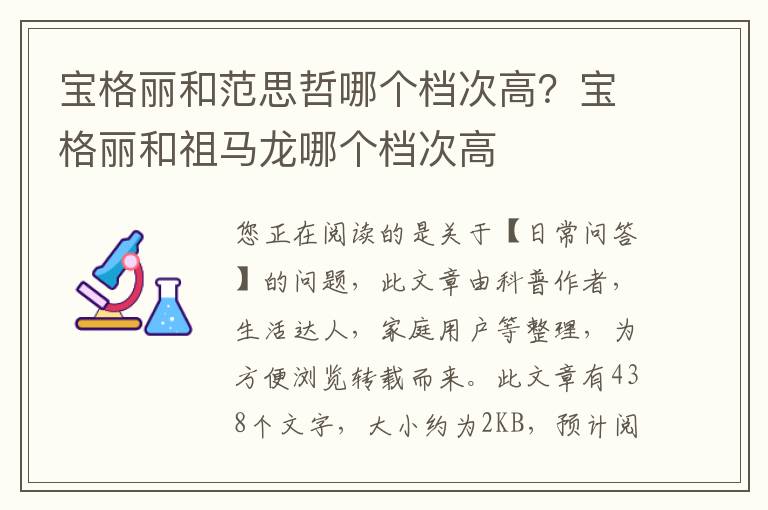 宝格丽和范思哲哪个档次高？宝格丽和祖马龙哪个档次高

您正在阅读的是关于【日常问答】的问题，此文章由科普作者，生活达人，家庭用户等整理，为方便浏览转载而来。此文章有438个文字，大小约为2KB，预计阅